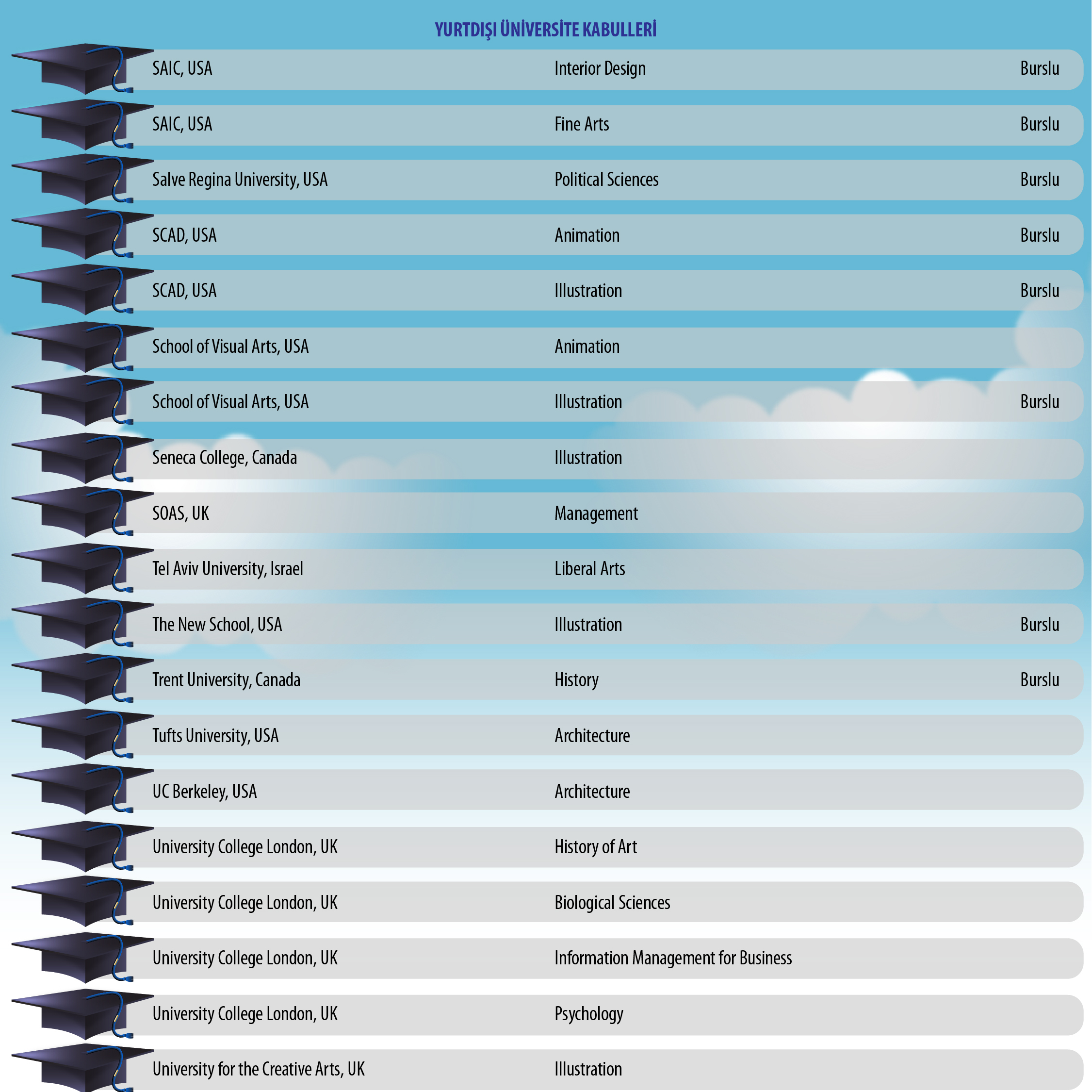 YURTDIŞI ÜNİVERSİTE KABULLERİ

| | | |
|---|---|---|
| SAIC, USA | Interior Design | Burslu |
| SAIC, USA | Fine Arts | Burslu |
| Salve Regina University, USA | Political Sciences | Burslu |
| SCAD, USA | Animation | Burslu |
| SCAD, USA | Illustration | Burslu |
| School of Visual Arts, USA | Animation | |
| School of Visual Arts, USA | Illustration | Burslu |
| Seneca College, Canada | Illustration | |
| SOAS, UK | Management | |
| Tel Aviv University, Israel | Liberal Arts | |
| The New School, USA | Illustration | Burslu |
| Trent University, Canada | History | Burslu |
| Tufts University, USA | Architecture | |
| UC Berkeley, USA | Architecture | |
| University College London, UK | History of Art | |
| University College London, UK | Biological Sciences | |
| University College London, UK | Information Management for Business | |
| University College London, UK | Psychology | |
| University for the Creative Arts, UK | Illustration | |